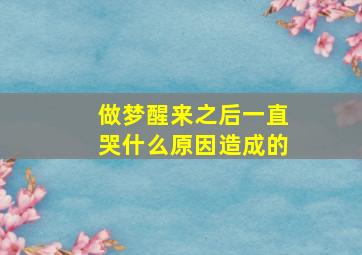 做梦醒来之后一直哭什么原因造成的